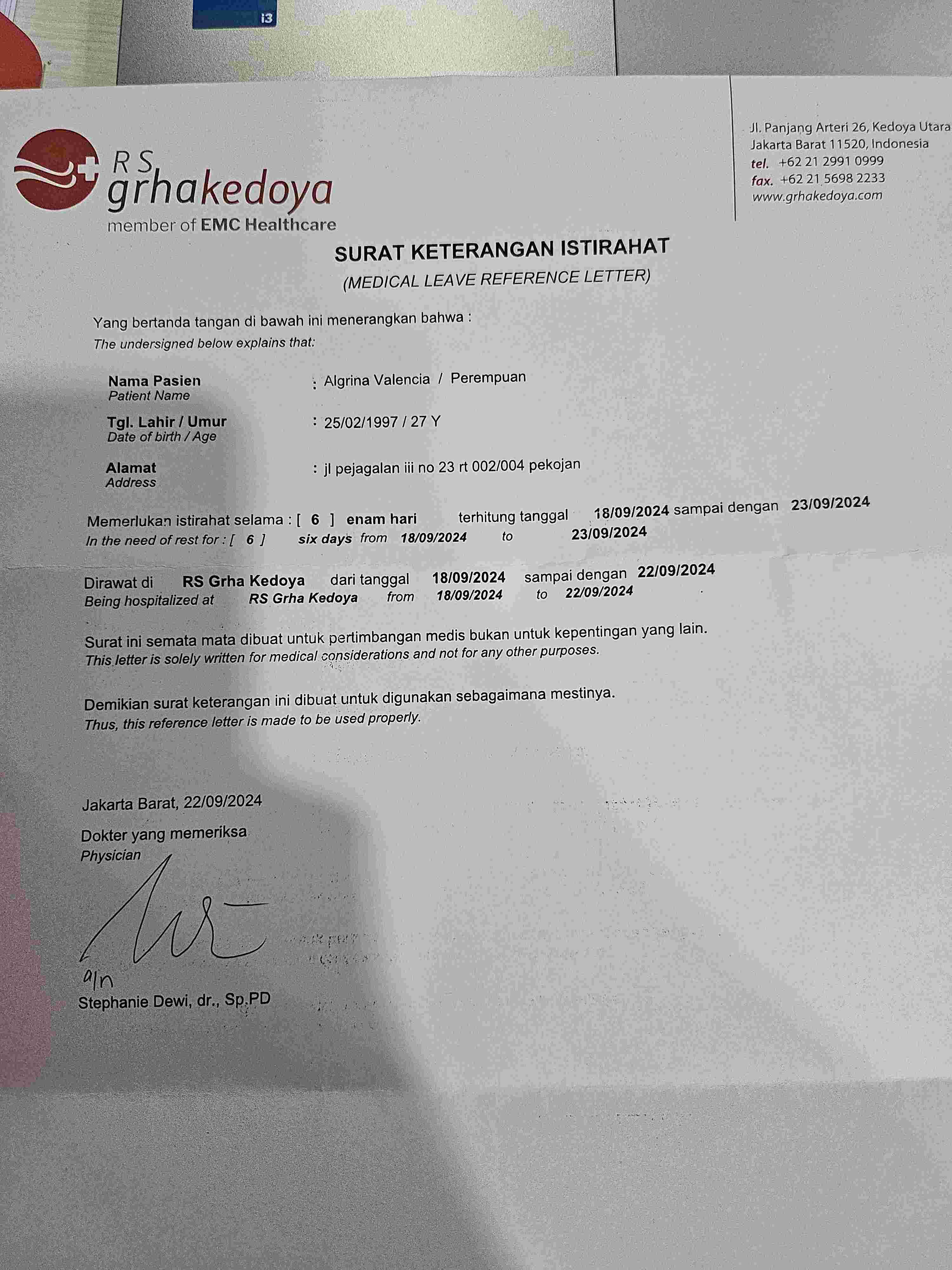 i3

RS grhakedoya
member of EMC Healthcare

Jl. Panjang Arteri 26, Kedoya Utara
Jakarta Barat 11520, Indonesia
tel. +62 21 2991 0999
fax. +62 21 5698 2233
www.grhakedoya.com

SURAT KETERANGAN ISTIRAHAT
(MEDICAL LEAVE REFERENCE LETTER)

Yang bertanda tangan di bawah ini menerangkan bahwa :
The undersigned below explains that:

Nama Pasien
Patient Name : Algrina Valencia / Perempuan

Tgl. Lahir / Umur
Date of birth / Age : 25/02/1997 / 27 Y

Alamat
Address : jl pejagalan iii no 23 rt 002/004 pekojan

Memerlukan istirahat selama : [ 6 ] enam hari terhitung tanggal 18/09/2024 sampai dengan 23/09/2024
In the need of rest for : [ 6 ] six days from 18/09/2024 to 23/09/2024

Dirawat di RS Grha Kedoya dari tanggal 18/09/2024 sampai dengan 22/09/2024
Being hospitalized at RS Grha Kedoya from 18/09/2024 to 22/09/2024

Surat ini semata mata dibuat untuk pertimbangan medis bukan untuk kepentingan yang lain.
This letter is solely written for medical considerations and not for any other purposes.

Demikian surat keterangan ini dibuat untuk digunakan sebagaimana mestinya.
Thus, this reference letter is made to be used properly.

Jakarta Barat, 22/09/2024
Dokter yang memeriksa
Physician

a/n
Stephanie Dewi, dr., Sp.PD